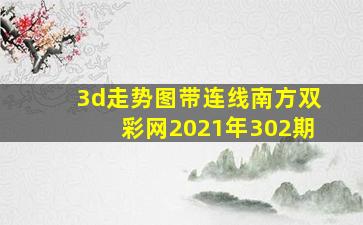 3d走势图带连线南方双彩网2021年302期